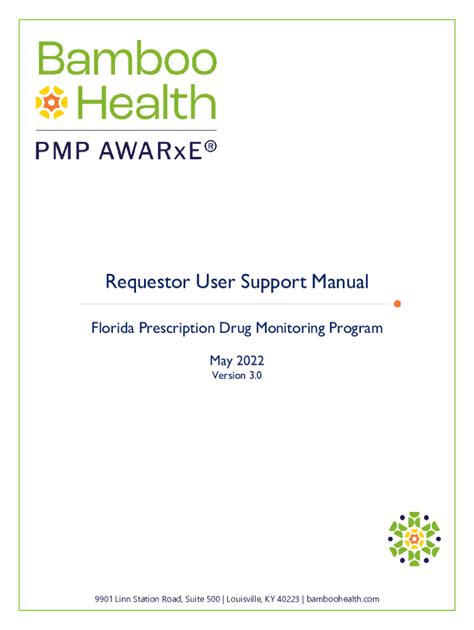 Bamboo Health

PMP AWARxE®

Requestor User Support Manual

Florida Prescription Drug Monitoring Program

May 2022
Version 3.0

9901 Linn Station Road, Suite 500 | Louisville, KY 40223 | bamboohealth.com